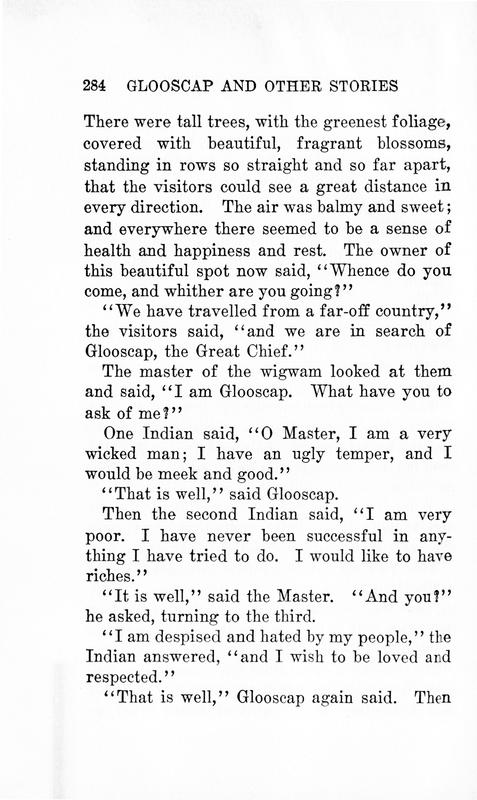 284 GLOOSCAP AND OTHER STORIES

There were tall trees, with the greenest foliage, covered with beautiful, fragrant blossoms, standing in rows so straight and so far apart, that the visitors could see a great distance in every direction. The air was balmy and sweet; and everywhere there seemed to be a sense of health and happiness and rest. The owner of this beautiful spot now said, "Whence do you come, and whither are you going?"

"We have travelled from a far-off country," the visitors said, "and we are in search of Glooscap, the Great Chief."

The master of the wigwam looked at them and said, "I am Glooscap. What have you to ask of me?"

One Indian said, "O Master, I am a very wicked man; I have an ugly temper, and I would be meek and good."

"That is well," said Glooscap.

Then the second Indian said, "I am very poor. I have never been successful in anything I have tried to do. I would like to have riches."

"It is well," said the Master. "And you?" he asked, turning to the third.

"I am despised and hated by my people," the Indian answered, "and I wish to be loved and respected."

"That is well," Glooscap again said. Then